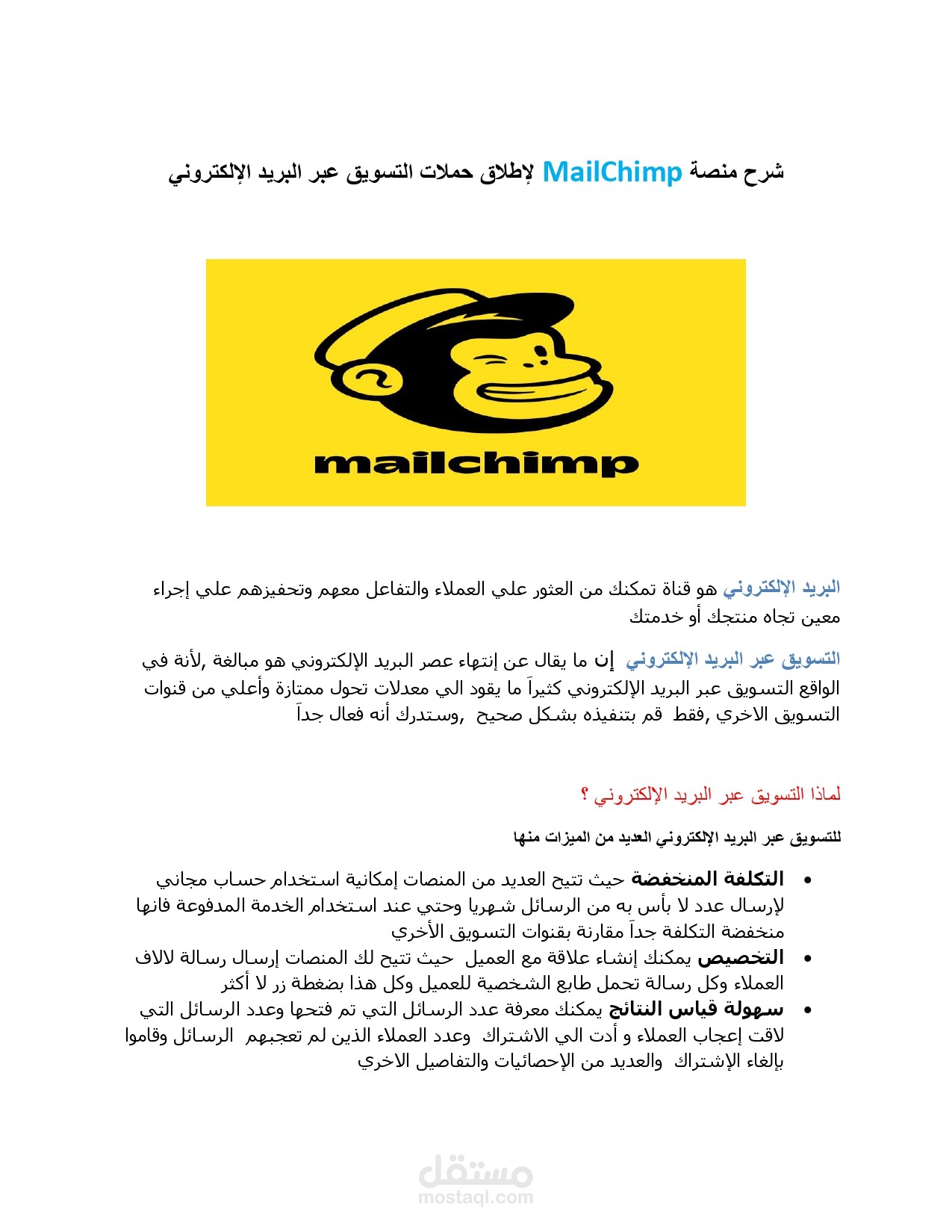 شرح منصة MailChimp لإطلاق حملات التسويق عبر البريد الإلكتروني

mailchimp

البريد الإلكتروني هو قناة تمكنك من العثور علي العملاء والتفاعل معهم وتحفيزهم علي إجراء معين تجاه منتجك أو خدمتك

التسويق عبر البريد الإلكتروني إن ما يقال عن إنتهاء عصر البريد الإلكتروني هو مبالغة ,لأنة في الواقع التسويق عبر البريد الإلكتروني كثيراَ ما يقود الي معدلات تحول ممتازة وأعلي من قنوات التسويق الاخري ,فقط قم بتنفيذه بشكل صحيح ,وستدرك أنه فعال جداَ

لماذا التسويق عبر البريد الإلكتروني ؟

للتسويق عبر البريد الإلكتروني العديد من الميزات منها

• التكلفة المنخفضة حيث تتيح العديد من المنصات إمكانية استخدام حساب مجاني لإرسال عدد لا بأس به من الرسائل شهريا وحتي عند استخدام الخدمة المدفوعة فانها منخفضة التكلفة جداَ مقارنة بقنوات التسويق الأخري
• التخصيص يمكنك إنشاء علاقة مع العميل حيث تتيح لك المنصات إرسال رسالة لالاف العملاء وكل رسالة تحمل طابع الشخصية للعميل وكل هذا بضغطة زر لا أكثر
• سهولة قياس النتائج يمكنك معرفة عدد الرسائل التي تم فتحها وعدد الرسائل التي لاقت إعجاب العملاء و أدت الي الاشتراك وعدد العملاء الذين لم تعجبهم الرسائل وقاموا بإلغاء الإشتراك والعديد من الإحصائيات والتفاصيل الاخري

مستقل
mostaql.com